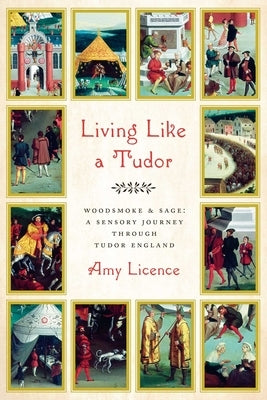 Living Like a Tudor

WOODSMOKE & SAGE: A SENSORY JOURNEY THROUGH TUDOR ENGLAND

Amy Licence